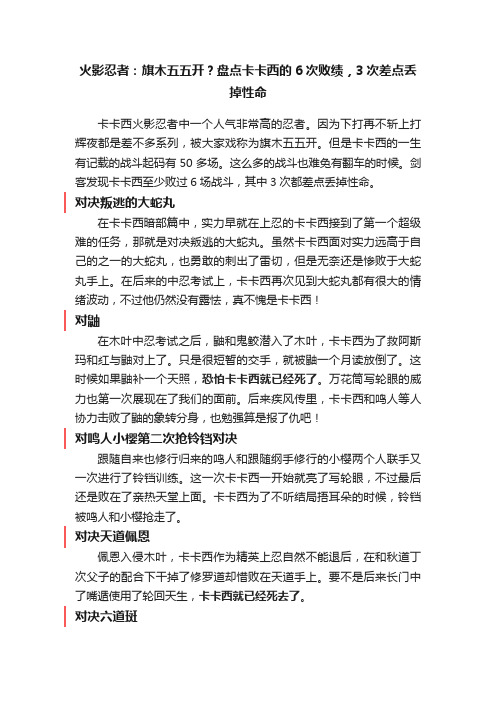 火影忍者：旗木五五开？盘点卡卡西的 6 次败绩，3 次差点丢掉性命

卡卡西火影忍者中一个人气非常高的忍者。因为下打再不斩上打辉夜都是差不多系列，被大家戏称为旗木五五开。但是卡卡西的一生有记载的战斗起码有 50 多场。这么多的战斗也难免有翻车的时候。剑客发现卡卡西至少败过 6 场战斗，其中 3 次都差点丢掉性命。

对决叛逃的大蛇丸

在卡卡西暗部篇中，实力早就在上忍的卡卡西接到了第一个超级难的任务，那就是对决叛逃的大蛇丸。虽然卡卡西面对实力远高于自己的之一的大蛇丸，也勇敢的刺出了雷切，但是无奈还是惨败于大蛇丸手上。在后来的中忍考试上，卡卡西再次见到大蛇丸都有很大的情绪波动，不过他仍然没有露怯，真不愧是卡卡西！

对鼬

在木叶中忍考试之后，鼬和鬼鲛潜入了木叶，卡卡西为了救阿斯玛和红与鼬对上了。只是很短暂的交手，就被鼬一个月读放倒了。这时候如果鼬补一个天照，恐怕卡卡西就已经死了。万花筒写轮眼的威力也第一次展现在了我们的面前。后来疾风传里，卡卡西和鸣人等人协力击败了鼬的象转分身，也勉强算是报了仇吧！

对鸣人小樱第二次抢铃铛对决

跟随自来也修行归来的鸣人和跟随纲手修行的小樱两个人联手又一次进行了铃铛训练。这一次卡卡西一开始就亮了写轮眼，不过最后还是败在了亲热天堂上面。卡卡西为了不听结局捂耳朵的时候，铃铛被鸣人和小樱抢走了。

对决天道佩恩

佩恩入侵木叶，卡卡西作为精英上忍自然不能退后，在和秋道丁次父子的配合下干掉了修罗道却惜败在天道手上。要不是后来长门中了嘴遁使用了轮回天生，卡卡西就已经死去了。

对决六道斑